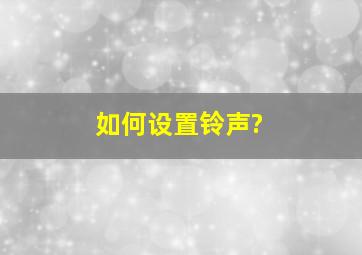 如何设置铃声?